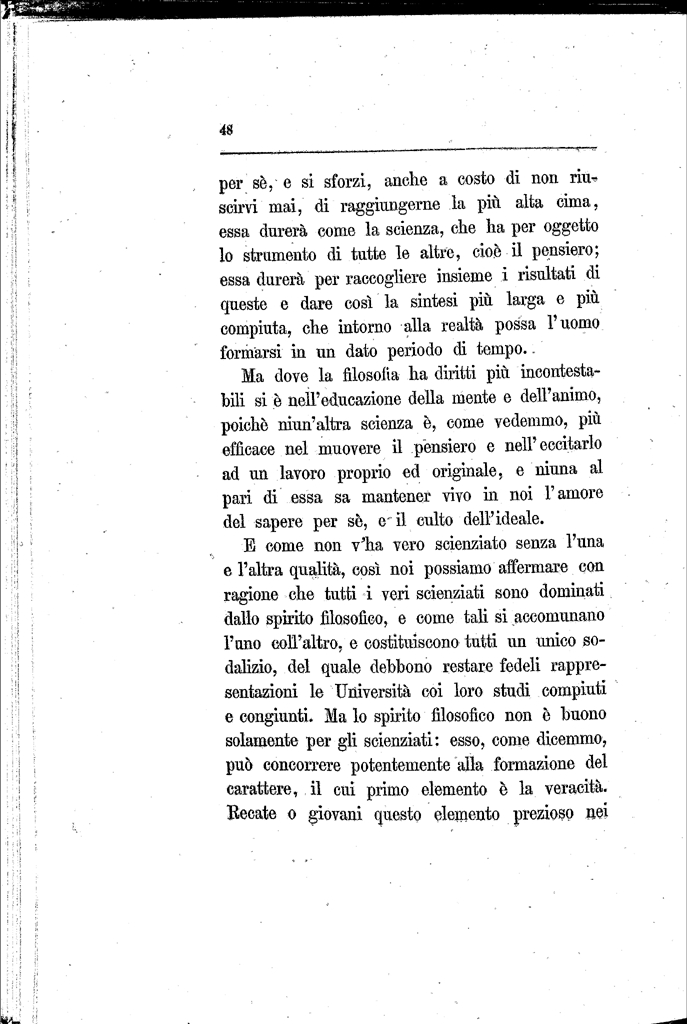 48

per sè, e si sforzi, anche a costo di non riuscirvi mai, di raggiungerne la più alta cima, essa durerà come la scienza, che ha per oggetto lo strumento di tutte le altre, cioè il pensiero; essa durerà per raccogliere insieme i risultati di queste e dare così la sintesi più larga e più compiuta, che intorno alla realtà possa l'uomo formarsi in un dato periodo di tempo.

Ma dove la filosofia ha diritti più incontestabili si è nell'educazione della mente e dell'animo, poichè niun'altra scienza è, come vedemmo, più efficace nel muovere il pensiero e nell'eccitarlo ad un lavoro proprio ed originale, e niuna al pari di essa sa mantener vivo in noi l'amore del sapere per sè, e il culto dell'ideale.

E come non v'ha vero scienziato senza l'una e l'altra qualità, così noi possiamo affermare con ragione che tutti i veri scienziati sono dominati dallo spirito filosofico, e come tali si accomunano l'uno coll'altro, e costituiscono tutti un unico sodalizio, del quale debbono restare fedeli rappresentazioni le Università coi loro studi compiuti e congiunti. Ma lo spirito filosofico non è buono solamente per gli scienziati: esso, come dicemmo, può concorrere potentemente alla formazione del carattere, il cui primo elemento è la veracità. Recate o giovani questo elemento prezioso nei